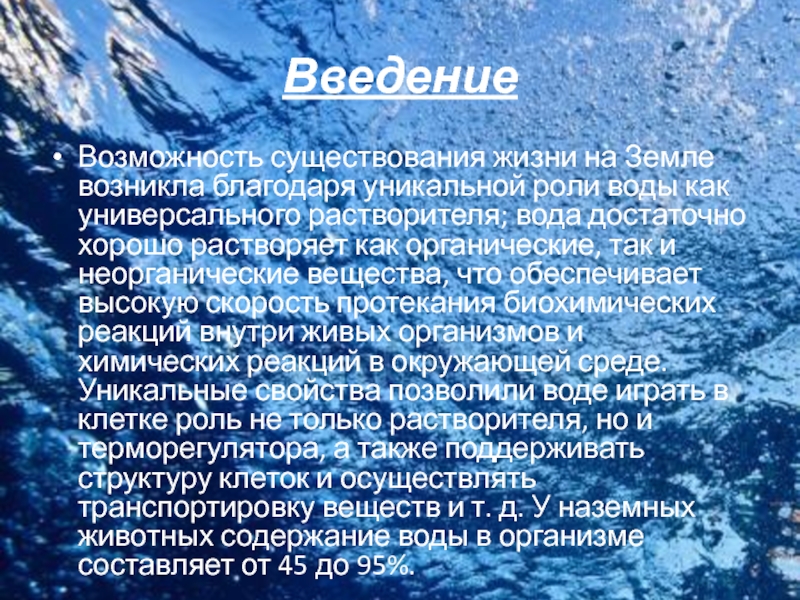 Введение

• Возможность существования жизни на Земле возникла благодаря уникальной роли воды как универсального растворителя; вода достаточно хорошо растворяет как органические, так и неорганические вещества, что обеспечивает высокую скорость протекания биохимических реакций внутри живых организмов и химических реакций в окружающей среде. Уникальные свойства позволили воде играть в клетке роль не только растворителя, но и терморегулятора, а также поддерживать структуру клеток и осуществлять транспортировку веществ и т. д. У наземных животных содержание воды в организме составляет от 45 до 95%.